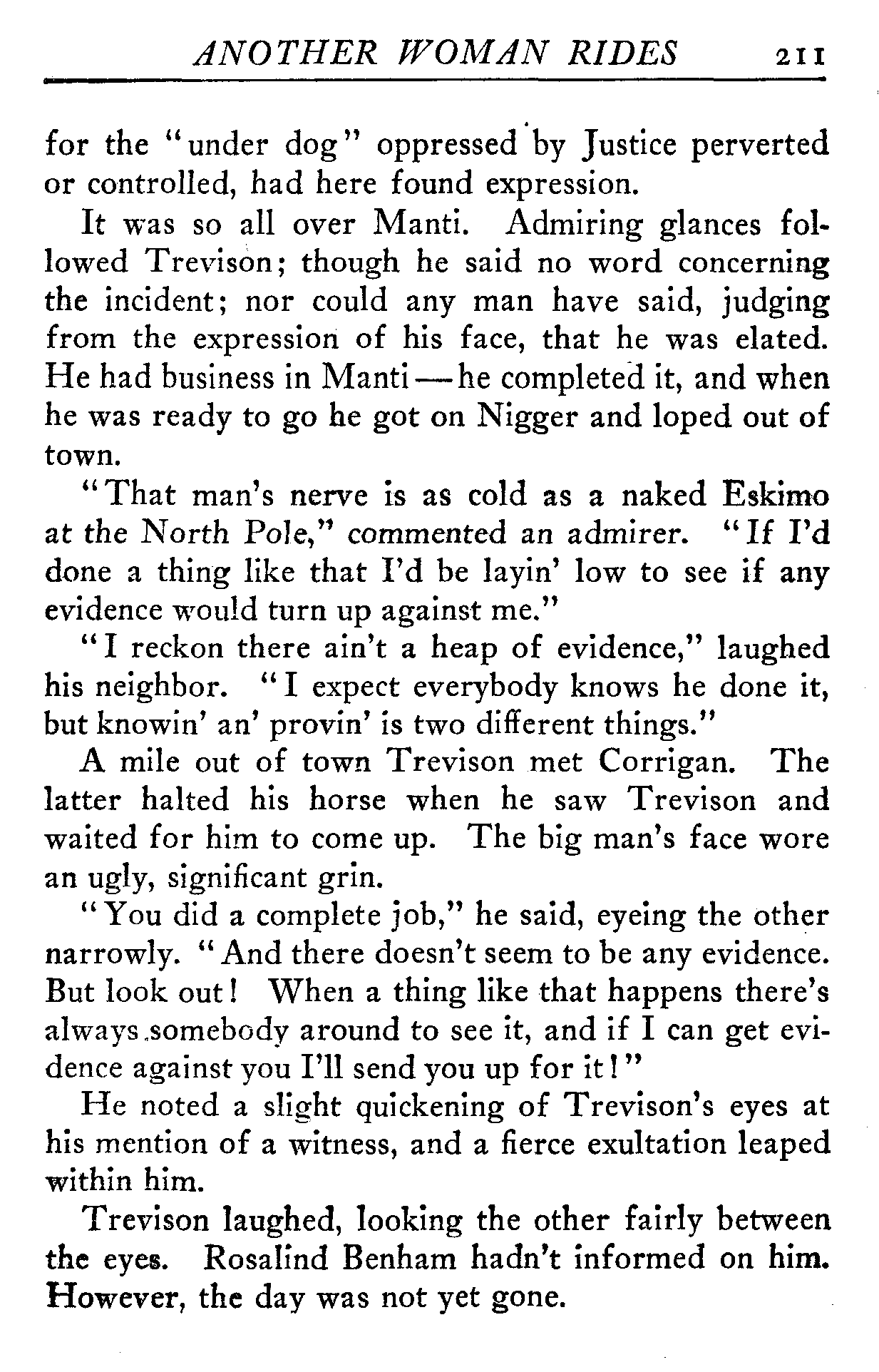 ANOTHER WOMAN RIDES 211

for the "under dog" oppressed by Justice perverted or controlled, had here found expression.

It was so all over Manti. Admiring glances followed Trevison; though he said no word concerning the incident; nor could any man have said, judging from the expression of his face, that he was elated. He had business in Manti—he completed it, and when he was ready to go he got on Nigger and loped out of town.

"That man's nerve is as cold as a naked Eskimo at the North Pole," commented an admirer. "If I'd done a thing like that I'd be layin' low to see if any evidence would turn up against me."

"I reckon there ain't a heap of evidence," laughed his neighbor. "I expect everybody knows he done it, but knowin' an' provin' is two different things."

A mile out of town Trevison met Corrigan. The latter halted his horse when he saw Trevison and waited for him to come up. The big man's face wore an ugly, significant grin.

"You did a complete job," he said, eyeing the other narrowly. "And there doesn't seem to be any evidence. But look out! When a thing like that happens there's always somebody around to see it, and if I can get evidence against you I'll send you up for it!"

He noted a slight quickening of Trevison's eyes at his mention of a witness, and a fierce exultation leaped within him.

Trevison laughed, looking the other fairly between the eyes. Rosalind Benham hadn't informed on him. However, the day was not yet gone.